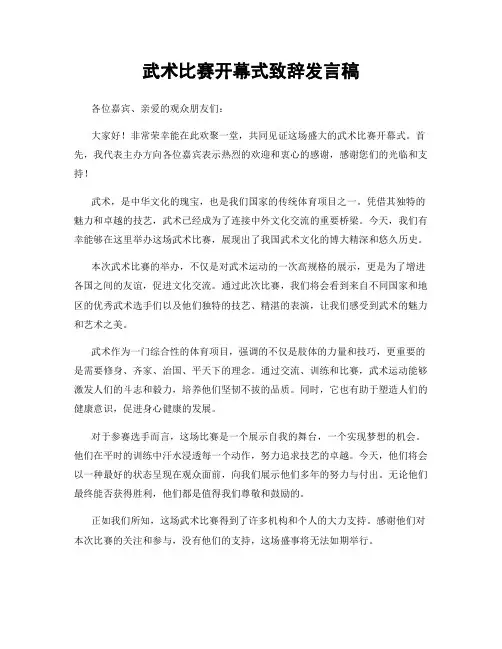 武术比赛开幕式致辞发言稿

各位嘉宾、亲爱的观众朋友们：

大家好！非常荣幸能在此欢聚一堂，共同见证这场盛大的武术比赛开幕式。首先，我代表主办方向各位嘉宾表示热烈的欢迎和衷心的感谢，感谢您们的光临和支持！

武术，是中华文化的瑰宝，也是我们国家的传统体育项目之一。凭借其独特的魅力和卓越的技艺，武术已经成为了连接中外文化交流的重要桥梁。今天，我们有幸能够在这里举办这场武术比赛，展现出了我国武术文化的博大精深和悠久历史。

本次武术比赛的举办，不仅是对武术运动的一次高规格的展示，更是为了增进各国之间的友谊，促进文化交流。通过此次比赛，我们将会看到来自不同国家和地区的优秀武术选手们以及他们独特的技艺、精湛的表演，让我们感受到武术的魅力和艺术之美。

武术作为一门综合性的体育项目，强调的不仅是肢体的力量和技巧，更重要的是需要修身、齐家、治国、平天下的理念。通过交流、训练和比赛，武术运动能够激发人们的斗志和毅力，培养他们坚韧不拔的品质。同时，它也有助于塑造人们的健康意识，促进身心健康的发展。

对于参赛选手而言，这场比赛是一个展示自我的舞台，一个实现梦想的机会。他们在平时的训练中汗水浸透每一个动作，努力追求技艺的卓越。今天，他们将会以一种最好的状态呈现在观众面前，向我们展示他们多年的努力与付出。无论他们最终能否获得胜利，他们都是值得我们尊敬和鼓励的。

正如我们所知，这场武术比赛得到了许多机构和个人的大力支持。感谢他们对本次比赛的关注和参与，没有他们的支持，这场盛事将无法如期举行。